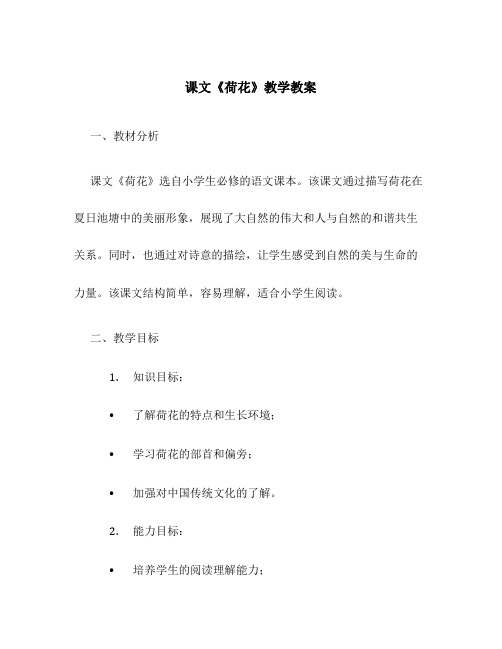 课文《荷花》教学教案

一、教材分析

课文《荷花》选自小学生必修的语文课本。该课文通过描写荷花在夏日池塘中的美丽形象，展现了大自然的伟大和人与自然的和谐共生关系。同时，也通过对诗意的描绘，让学生感受到自然的美与生命的力量。该课文结构简单，容易理解，适合小学生阅读。

二、教学目标

1. 知识目标：

• 了解荷花的特点和生长环境；

• 学习荷花的部首和偏旁；

• 加强对中国传统文化的了解。

2. 能力目标：

• 培养学生的阅读理解能力；